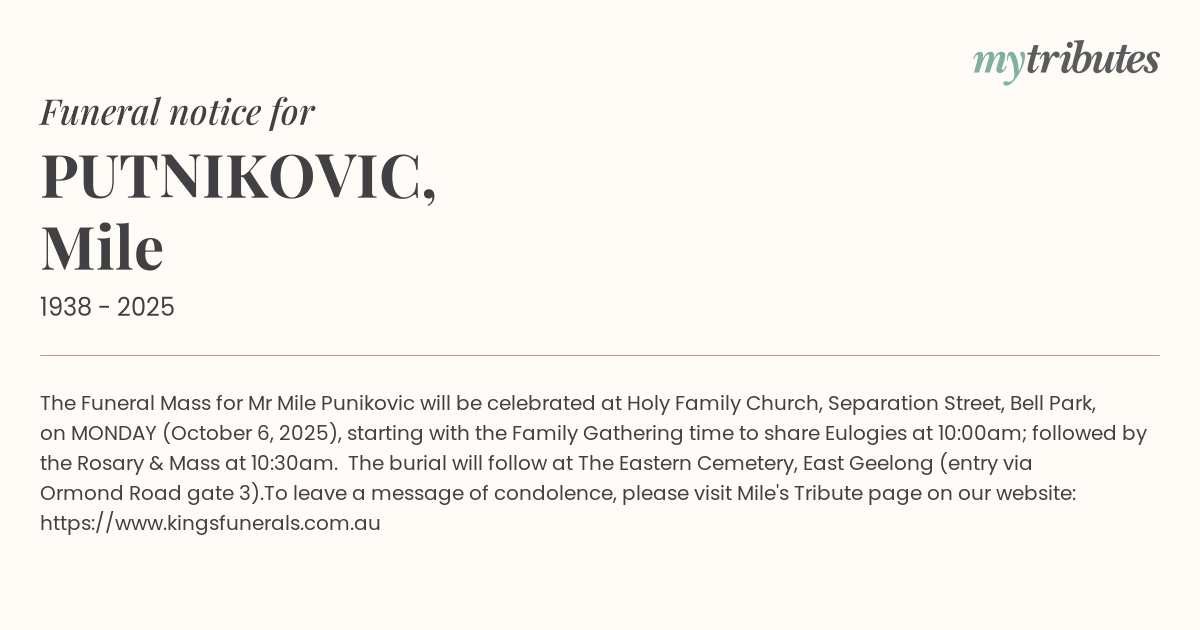 mytributes

Funeral notice for

PUTNIKOVIC, Mile

1938 - 2025

The Funeral Mass for Mr Mile Punikovic will be celebrated at Holy Family Church, Separation Street, Bell Park, on MONDAY (October 6, 2025), starting with the Family Gathering time to share Eulogies at 10:00am; followed by the Rosary & Mass at 10:30am.  The burial will follow at The Eastern Cemetery, East Geelong (entry via Ormond Road gate 3).To leave a message of condolence, please visit Mile's Tribute page on our website: https://www.kingsfunerals.com.au